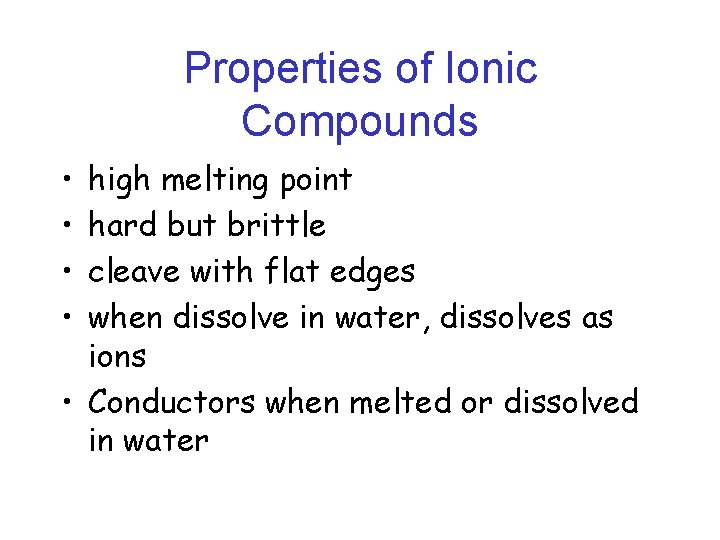 Properties of Ionic Compounds

• high melting point
• hard but brittle
• cleave with flat edges
• when dissolve in water, dissolves as ions
• Conductors when melted or dissolved in water